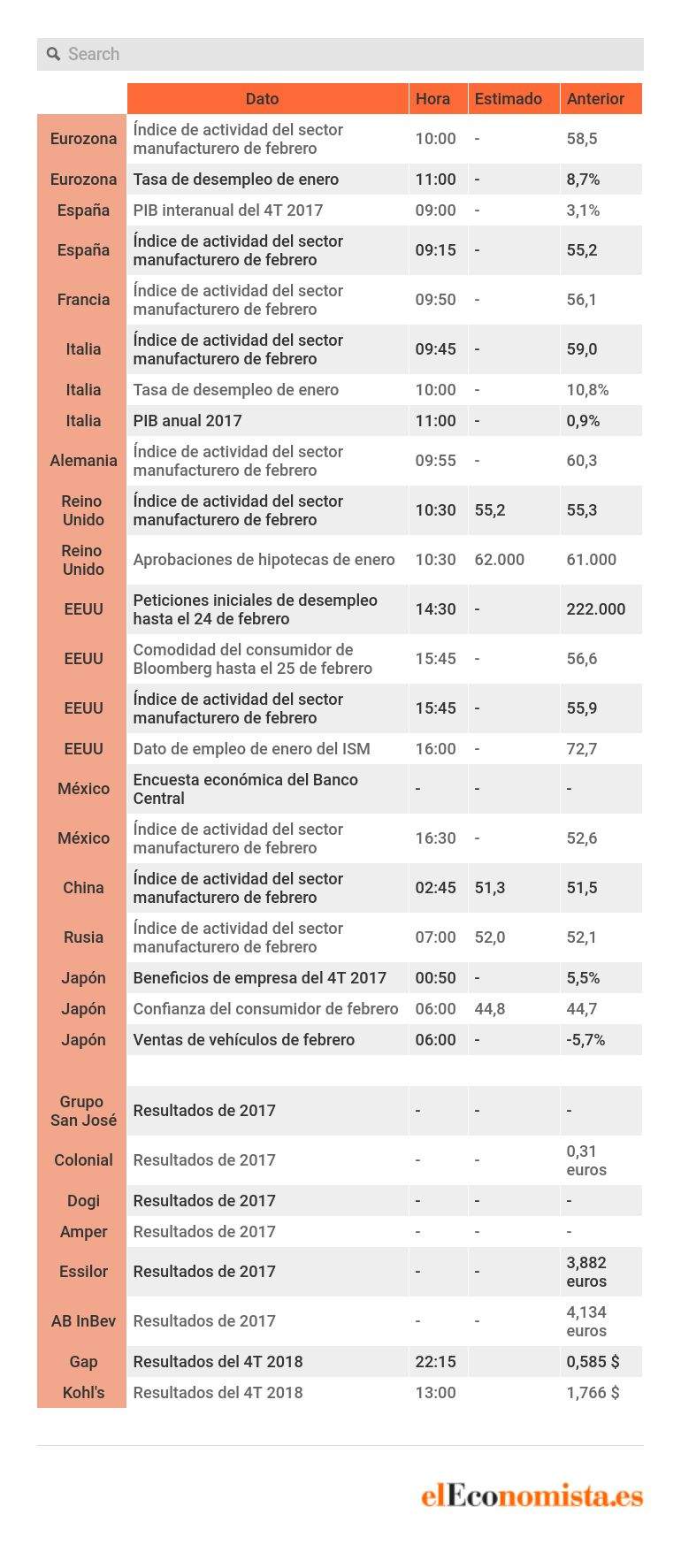 Search

| | Dato | Hora | Estimado | Anterior |
|---|---|---|---|---|
| Eurozona | Índice de actividad del sector manufacturero de febrero | 10:00 | - | 58,5 |
| Eurozona | Tasa de desempleo de enero | 11:00 | - | 8,7% |
| España | PIB interanual del 4T 2017 | 09:00 | - | 3,1% |
| España | Índice de actividad del sector manufacturero de febrero | 09:15 | - | 55,2 |
| Francia | Índice de actividad del sector manufacturero de febrero | 09:50 | - | 56,1 |
| Italia | Índice de actividad del sector manufacturero de febrero | 09:45 | - | 59,0 |
| Italia | Tasa de desempleo de enero | 10:00 | - | 10,8% |
| Italia | PIB anual 2017 | 11:00 | - | 0,9% |
| Alemania | Índice de actividad del sector manufacturero de febrero | 09:55 | - | 60,3 |
| Reino Unido | Índice de actividad del sector manufacturero de febrero | 10:30 | 55,2 | 55,3 |
| Reino Unido | Aprobaciones de hipotecas de enero | 10:30 | 62.000 | 61.000 |
| EEUU | Peticiones iniciales de desempleo hasta el 24 de febrero | 14:30 | - | 222.000 |
| EEUU | Comodidad del consumidor de Bloomberg hasta el 25 de febrero | 15:45 | - | 56,6 |
| EEUU | Índice de actividad del sector manufacturero de febrero | 15:45 | - | 55,9 |
| EEUU | Dato de empleo de enero del ISM | 16:00 | - | 72,7 |
| México | Encuesta económica del Banco Central | - | - | - |
| México | Índice de actividad del sector manufacturero de febrero | 16:30 | - | 52,6 |
| China | Índice de actividad del sector manufacturero de febrero | 02:45 | 51,3 | 51,5 |
| Rusia | Índice de actividad del sector manufacturero de febrero | 07:00 | 52,0 | 52,1 |
| Japón | Beneficios de empresa del 4T 2017 | 00:50 | - | 5,5% |
| Japón | Confianza del consumidor de febrero | 06:00 | 44,8 | 44,7 |
| Japón | Ventas de vehículos de febrero | 06:00 | - | -5,7% |
| | | | | |
| Grupo San José | Resultados de 2017 | - | - | - |
| Colonial | Resultados de 2017 | - | - | 0,31 euros |
| Dogi | Resultados de 2017 | - | - | - |
| Amper | Resultados de 2017 | - | - | - |
| Essilor | Resultados de 2017 | - | - | 3,882 euros |
| AB InBev | Resultados de 2017 | - | - | 4,134 euros |
| Gap | Resultados del 4T 2018 | 22:15 | | 0,585 $ |
| Kohl's | Resultados del 4T 2018 | 13:00 | | 1,766 $ |

elEconomista.es